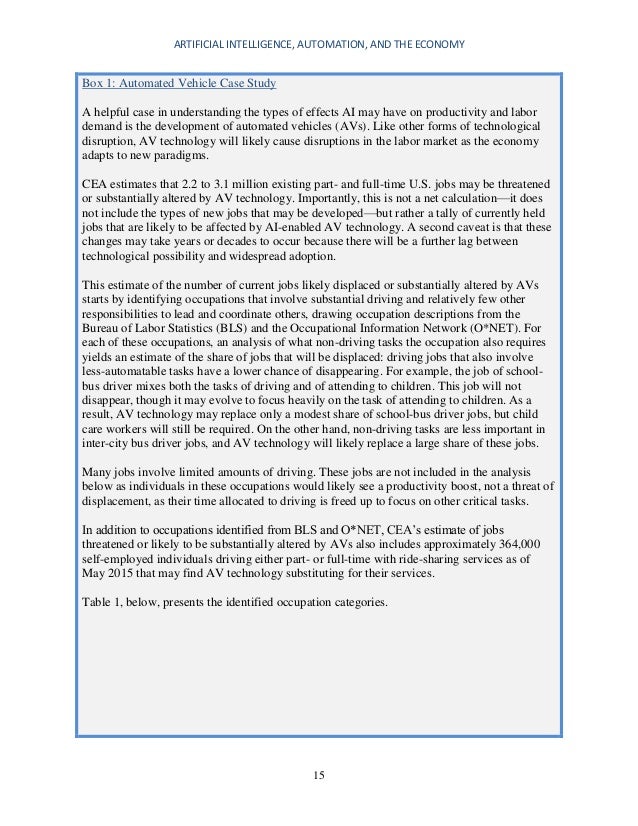 ARTIFICIAL INTELLIGENCE, AUTOMATION, AND THE ECONOMY

Box 1: Automated Vehicle Case Study

A helpful case in understanding the types of effects AI may have on productivity and labor demand is the development of automated vehicles (AVs). Like other forms of technological disruption, AV technology will likely cause disruptions in the labor market as the economy adapts to new paradigms.

CEA estimates that 2.2 to 3.1 million existing part- and full-time U.S. jobs may be threatened or substantially altered by AV technology. Importantly, this is not a net calculation—it does not include the types of new jobs that may be developed—but rather a tally of currently held jobs that are likely to be affected by AI-enabled AV technology. A second caveat is that these changes may take years or decades to occur because there will be a further lag between technological possibility and widespread adoption.

This estimate of the number of current jobs likely displaced or substantially altered by AVs starts by identifying occupations that involve substantial driving and relatively few other responsibilities to lead and coordinate others, drawing occupation descriptions from the Bureau of Labor Statistics (BLS) and the Occupational Information Network (O*NET). For each of these occupations, an analysis of what non-driving tasks the occupation also requires yields an estimate of the share of jobs that will be displaced: driving jobs that also involve less-automatable tasks have a lower chance of disappearing. For example, the job of school-bus driver mixes both the tasks of driving and of attending to children. This job will not disappear, though it may evolve to focus heavily on the task of attending to children. As a result, AV technology may replace only a modest share of school-bus driver jobs, but child care workers will still be required. On the other hand, non-driving tasks are less important in inter-city bus driver jobs, and AV technology will likely replace a large share of these jobs.

Many jobs involve limited amounts of driving. These jobs are not included in the analysis below as individuals in these occupations would likely see a productivity boost, not a threat of displacement, as their time allocated to driving is freed up to focus on other critical tasks.

In addition to occupations identified from BLS and O*NET, CEA's estimate of jobs threatened or likely to be substantially altered by AVs also includes approximately 364,000 self-employed individuals driving either part- or full-time with ride-sharing services as of May 2015 that may find AV technology substituting for their services.

Table 1, below, presents the identified occupation categories.

15